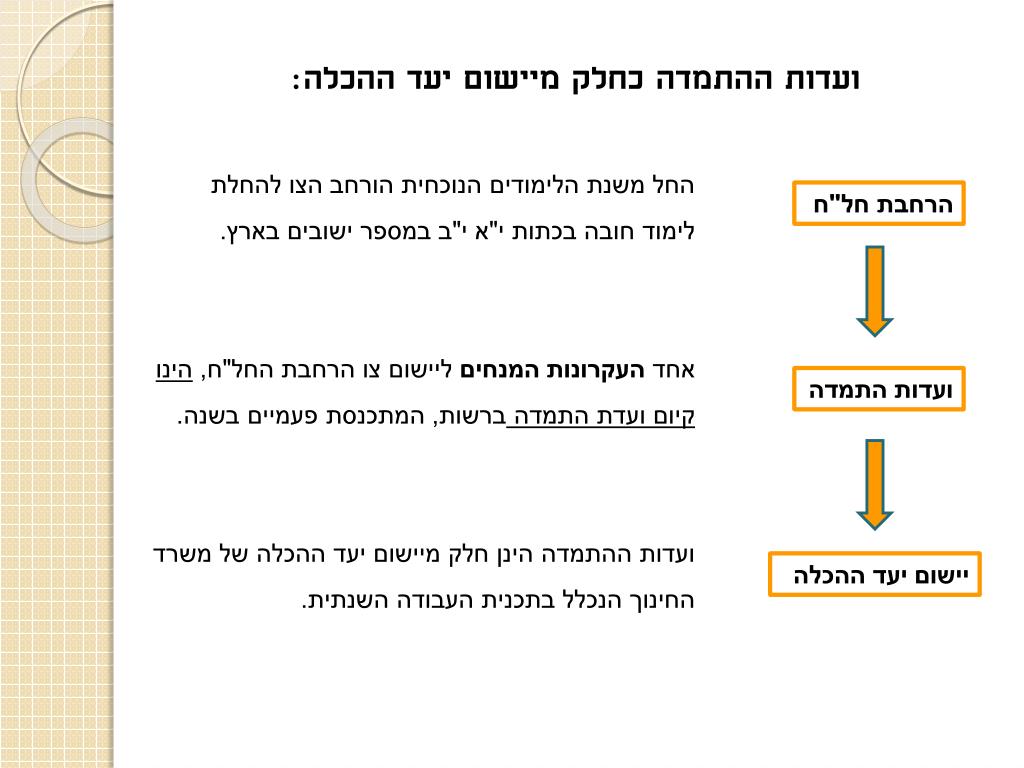 ועדות ההתמדה כחלק מיישום יעד ההכלה:

הרחבת חל"ח

החל משנת הלימודים הנוכחית הורחב הצו להחלת לימוד חובה בכתות י"א י"ב במספר ישובים בארץ.

ועדות התמדה

אחד העקרונות המנחים ליישום צו הרחבת החל"ח, הינו קיום ועדת התמדה ברשות, המתכנסת פעמיים בשנה.

יישום יעד ההכלה

ועדות ההתמדה הינן חלק מיישום יעד ההכלה של משרד החינוך הנכלל בתכנית העבודה השנתית.